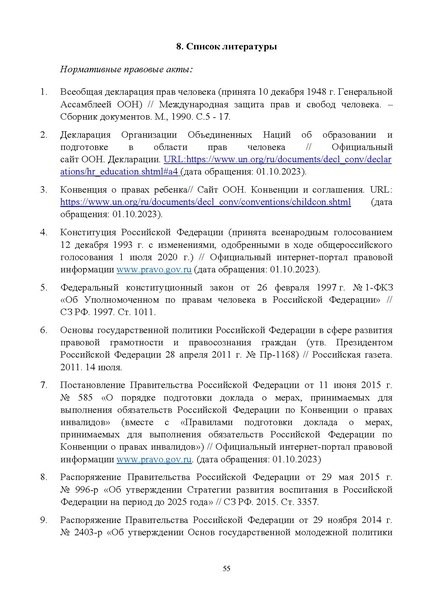 8. Список литературы

Нормативные правовые акты:

1. Всеобщая декларация прав человека (принята 10 декабря 1948 г. Генеральной Ассамблеей ООН) // Международная защита прав и свобод человека. – Сборник документов. М., 1990. С.5 - 17.

2. Декларация Организации Объединенных Наций об образовании и подготовке в области прав человека // Официальный сайт ООН. Декларации. URL:https://www.un.org/ru/documents/decl_conv/declarations/hr_education.shtml#a4 (дата обращения: 01.10.2023).

3. Конвенция о правах ребенка// Сайт ООН. Конвенции и соглашения. URL: https://www.un.org/ru/documents/decl_conv/conventions/childcon.shtml (дата обращения: 01.10.2023).

4. Конституция Российской Федерации (принята всенародным голосованием 12 декабря 1993 г. с изменениями, одобренными в ходе общероссийского голосования 1 июля 2020 г.) // Официальный интернет-портал правовой информации www.pravo.gov.ru (дата обращения: 01.10.2023).

5. Федеральный конституционный закон от 26 февраля 1997 г. № 1-ФКЗ «Об Уполномоченном по правам человека в Российской Федерации» // СЗ РФ. 1997. Ст. 1011.

6. Основы государственной политики Российской Федерации в сфере развития правовой грамотности и правосознания граждан (утв. Президентом Российской Федерации 28 апреля 2011 г. № Пр-1168) // Российская газета. 2011. 14 июля.

7. Постановление Правительства Российской Федерации от 11 июня 2015 г. № 585 «О порядке подготовки доклада о мерах, принимаемых для выполнения обязательств Российской Федерации по Конвенции о правах инвалидов» (вместе с «Правилами подготовки доклада о мерах, принимаемых для выполнения обязательств Российской Федерации по Конвенции о правах инвалидов») // Официальный интернет-портал правовой информации www.pravo.gov.ru. (дата обращения: 01.10.2023)

8. Распоряжение Правительства Российской Федерации от 29 мая 2015 г. № 996-р «Об утверждении Стратегии развития воспитания в Российской Федерации на период до 2025 года» // СЗ РФ. 2015. Ст. 3357.

9. Распоряжение Правительства Российской Федерации от 29 ноября 2014 г. № 2403-р «Об утверждении Основ государственной молодежной политики

55